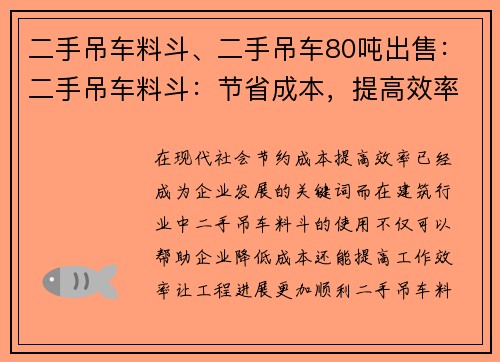 二手吊车料斗、二手吊车80吨出售：二手吊车料斗：节省成本，提高效率

在现代社会节约成本提高效率已经成为企业发展的关键词而在建筑行业中二手吊车料斗的使用不仅可以帮助企业降低成本还能提高工作效率让工程进展更加顺利二手吊车料